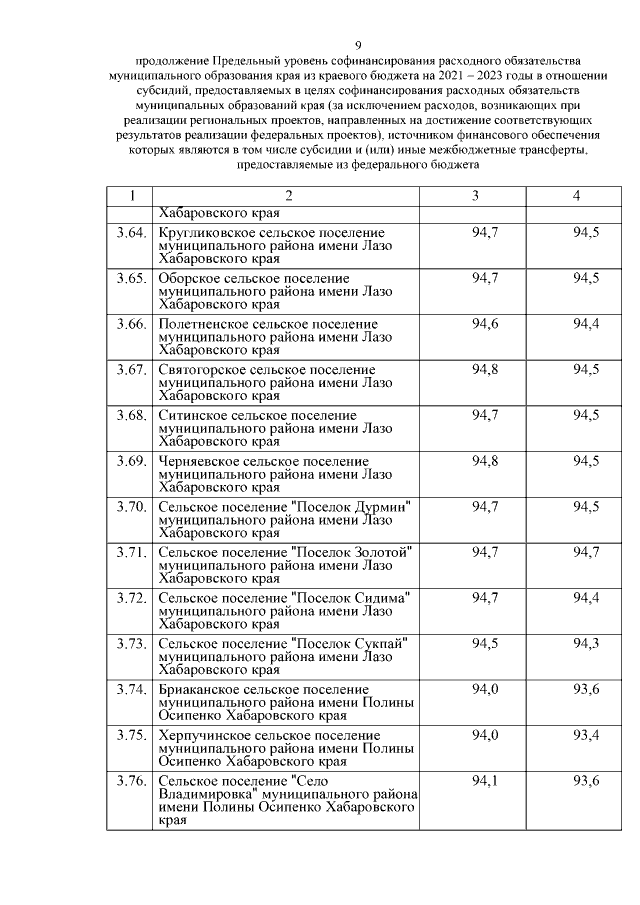 9

продолжение Предельный уровень софинансирования расходного обязательства муниципального образования края из краевого бюджета на 2021 – 2023 годы в отношении субсидий, предоставляемых в целях софинансирования расходных обязательств муниципальных образований края (за исключением расходов, возникающих при реализации региональных проектов, направленных на достижение соответствующих результатов реализации федеральных проектов), источником финансового обеспечения которых являются в том числе субсидии и (или) иные межбюджетные трансферты, предоставляемые из федерального бюджета

| 1 | 2 | 3 | 4 |
|---|---|---|---|
| | Хабаровского края | | |
| 3.64. | Кругликовское сельское поселение муниципального района имени Лазо Хабаровского края | 94,7 | 94,5 |
| 3.65. | Оборское сельское поселение муниципального района имени Лазо Хабаровского края | 94,7 | 94,5 |
| 3.66. | Полетненское сельское поселение муниципального района имени Лазо Хабаровского края | 94,6 | 94,4 |
| 3.67. | Святогорское сельское поселение муниципального района имени Лазо Хабаровского края | 94,8 | 94,5 |
| 3.68. | Ситинское сельское поселение муниципального района имени Лазо Хабаровского края | 94,7 | 94,5 |
| 3.69. | Черняевское сельское поселение муниципального района имени Лазо Хабаровского края | 94,8 | 94,5 |
| 3.70. | Сельское поселение "Поселок Дурмин" муниципального района имени Лазо Хабаровского края | 94,7 | 94,5 |
| 3.71. | Сельское поселение "Поселок Золотой" муниципального района имени Лазо Хабаровского края | 94,7 | 94,7 |
| 3.72. | Сельское поселение "Поселок Сидима" муниципального района имени Лазо Хабаровского края | 94,7 | 94,4 |
| 3.73. | Сельское поселение "Поселок Сукпай" муниципального района имени Лазо Хабаровского края | 94,5 | 94,3 |
| 3.74. | Бриаканское сельское поселение муниципального района имени Полины Осипенко Хабаровского края | 94,0 | 93,6 |
| 3.75. | Херпучинское сельское поселение муниципального района имени Полины Осипенко Хабаровского края | 94,0 | 93,4 |
| 3.76. | Сельское поселение "Село Владимировка" муниципального района имени Полины Осипенко Хабаровского края | 94,1 | 93,6 |